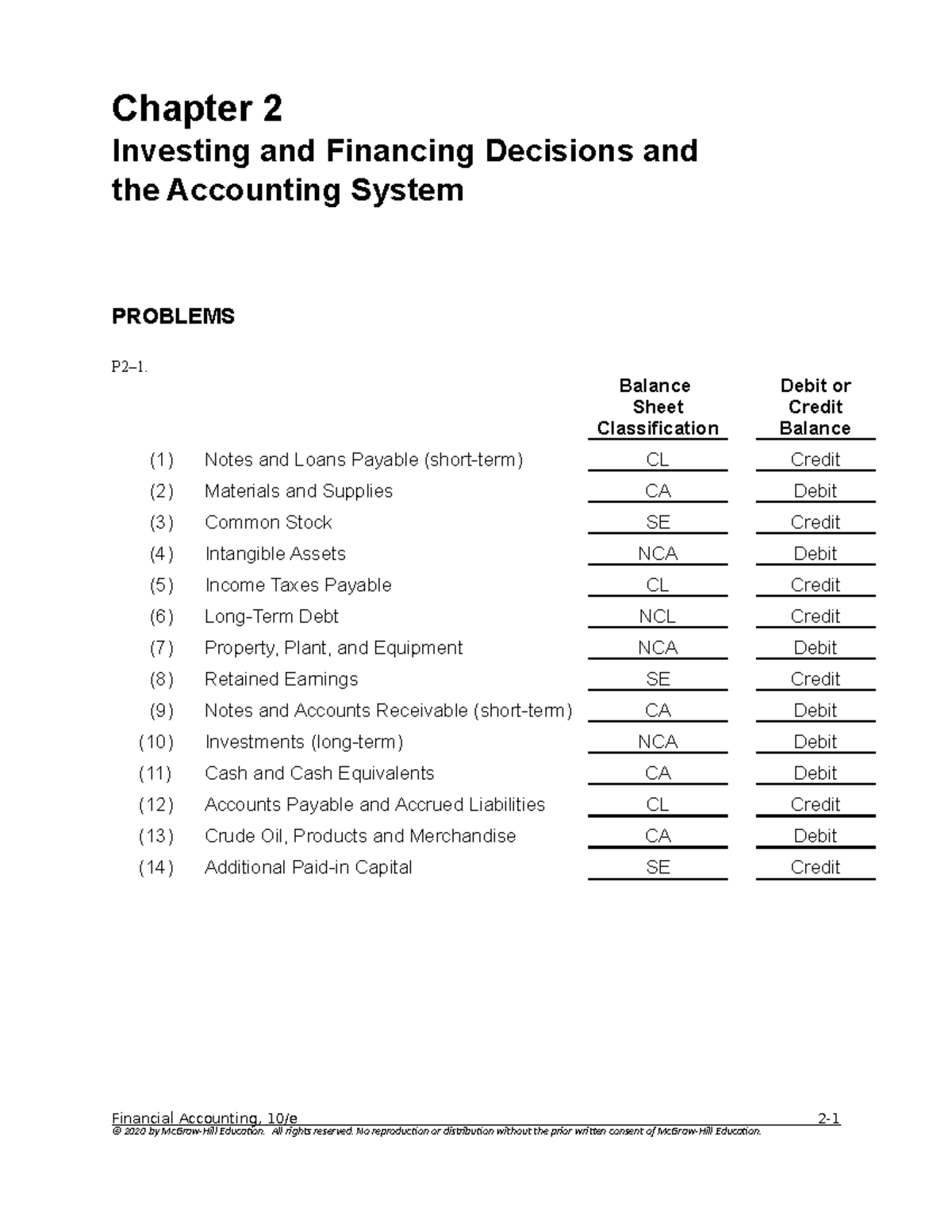 Chapter 2

Investing and Financing Decisions and the Accounting System

PROBLEMS

P2–1.

|  |  | Balance Sheet Classification | Debit or Credit Balance |
|---|---|---|---|
| (1) | Notes and Loans Payable (short-term) | CL | Credit |
| (2) | Materials and Supplies | CA | Debit |
| (3) | Common Stock | SE | Credit |
| (4) | Intangible Assets | NCA | Debit |
| (5) | Income Taxes Payable | CL | Credit |
| (6) | Long-Term Debt | NCL | Credit |
| (7) | Property, Plant, and Equipment | NCA | Debit |
| (8) | Retained Earnings | SE | Credit |
| (9) | Notes and Accounts Receivable (short-term) | CA | Debit |
| (10) | Investments (long-term) | NCA | Debit |
| (11) | Cash and Cash Equivalents | CA | Debit |
| (12) | Accounts Payable and Accrued Liabilities | CL | Credit |
| (13) | Crude Oil, Products and Merchandise | CA | Debit |
| (14) | Additional Paid-in Capital | SE | Credit |

Financial Accounting, 10/e 2-1
© 2020 by McGraw-Hill Education. All rights reserved. No reproduction or distribution without the prior written consent of McGraw-Hill Education.